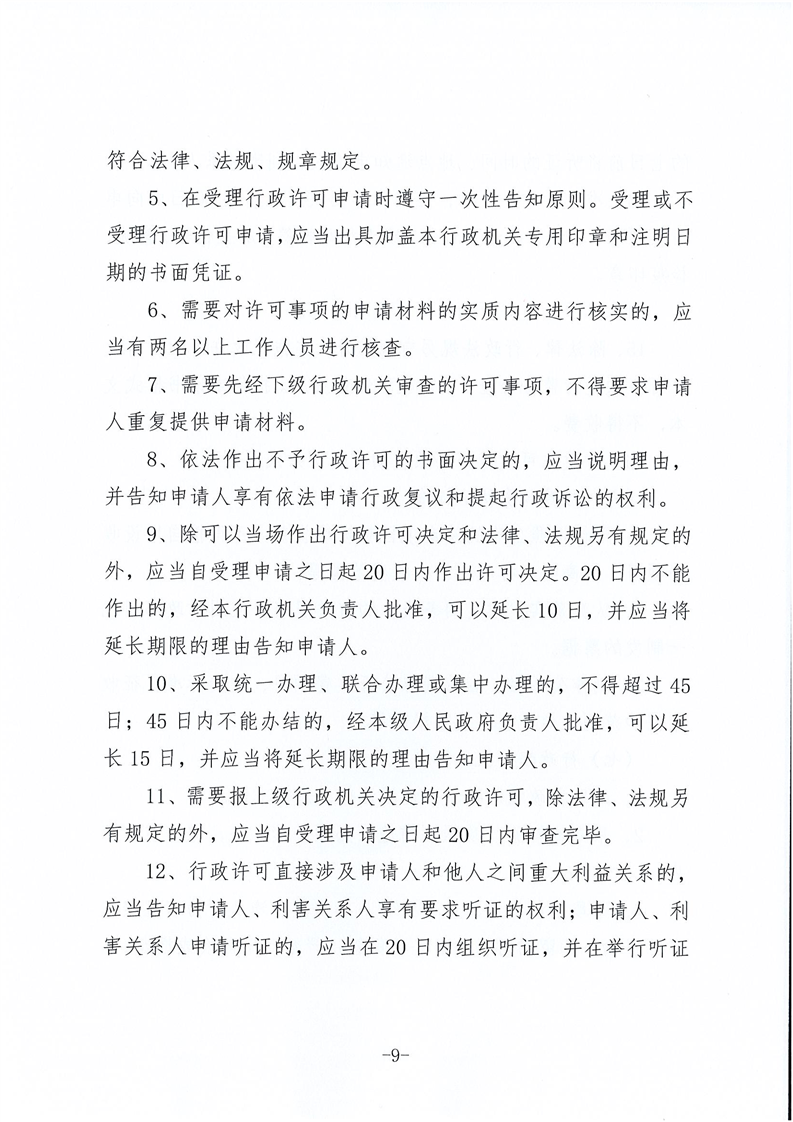 符合法律、法规、规章规定。

5、在受理行政许可申请时遵守一次性告知原则。受理或不受理行政许可申请，应当出具加盖本行政机关专用印章和注明日期的书面凭证。

6、需要对许可事项的申请材料的实质内容进行核实的，应当有两名以上工作人员进行核查。

7、需要先经下级行政机关审查的许可事项，不得要求申请人重复提供申请材料。

8、依法作出不予行政许可的书面决定的，应当说明理由，并告知申请人享有依法申请行政复议和提起行政诉讼的权利。

9、除可以当场作出行政许可决定和法律、法规另有规定的外，应当自受理申请之日起20日内作出许可决定。20日内不能作出的，经本行政机关负责人批准，可以延长10日，并应当将延长期限的理由告知申请人。

10、采取统一办理、联合办理或集中办理的，不得超过45日；45日内不能办结的，经本级人民政府负责人批准，可以延长15日，并应当将延长期限的理由告知申请人。

11、需要报上级行政机关决定的行政许可，除法律、法规另有规定的外，应当自受理申请之日起20日内审查完毕。

12、行政许可直接涉及申请人和他人之间重大利益关系的，应当告知申请人、利害关系人享有要求听证的权利；申请人、利害关系人申请听证的，应当在20日内组织听证，并在举行听证

-9-